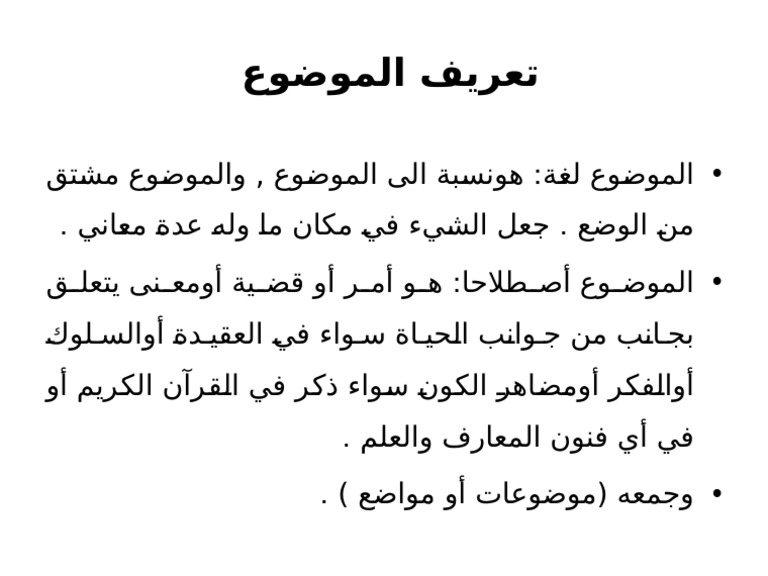 تعريف الموضوع

• الموضوع لغة: هونسبة الى الموضوع , والموضوع مشتق من الوضع . جعل الشيء في مكان ما وله عدة معاني .

• الموضوع أصطلاحا: هو أمر أو قضية أومعنى يتعلق بجانب من جوانب الحياة سواء في العقيدة أوالسلوك أوالفكر أومضاهر الكون سواء ذكر في القرآن الكريم أو في أي فنون المعارف والعلم .

• وجمعه (موضوعات أو مواضع ) .